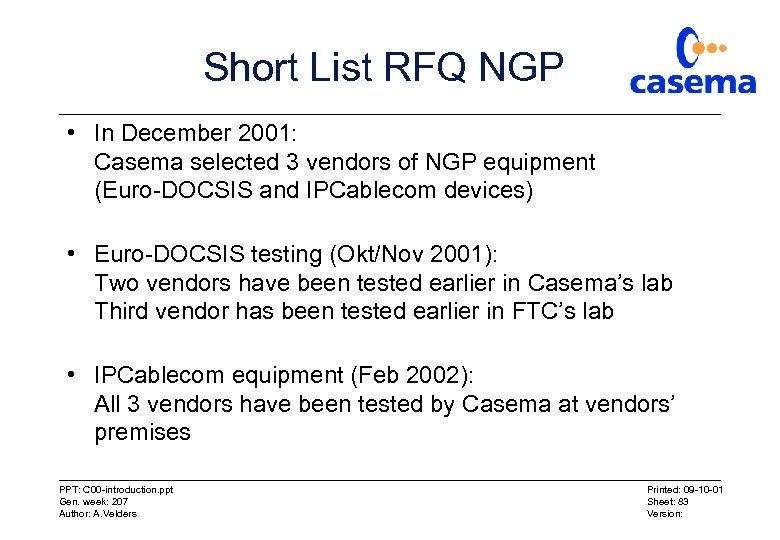 Short List RFQ NGP

casema

• In December 2001:
Casema selected 3 vendors of NGP equipment
(Euro-DOCSIS and IPCablecom devices)

• Euro-DOCSIS testing (Okt/Nov 2001):
Two vendors have been tested earlier in Casema's lab
Third vendor has been tested earlier in FTC's lab

• IPCablecom equipment (Feb 2002):
All 3 vendors have been tested by Casema at vendors' premises

PPT: C00-introduction.ppt
Gen. week: 207
Author: A.Velders

Printed: 09-10-01
Sheet: 83
Version: